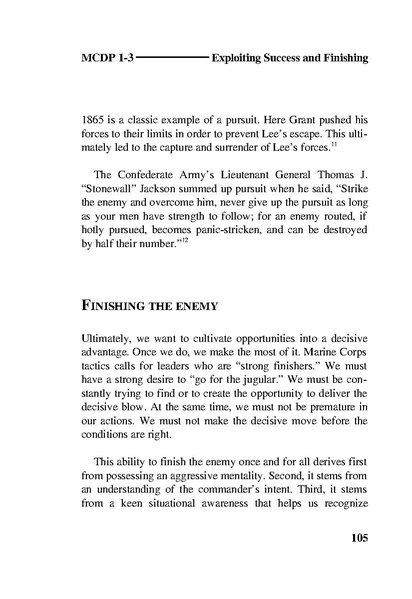 MCDP 1-3 Exploiting Success and Finishing

1865 is a classic example of a pursuit. Here Grant pushed his forces to their limits in order to prevent Lee's escape. This ultimately led to the capture and surrender of Lee's forces.$^{11}$

The Confederate Army's Lieutenant General Thomas J. "Stonewall" Jackson summed up pursuit when he said, "Strike the enemy and overcome him, never give up the pursuit as long as your men have strength to follow; for an enemy routed, if hotly pursued, becomes panic-stricken, and can be destroyed by half their number."$^{12}$

FINISHING THE ENEMY

Ultimately, we want to cultivate opportunities into a decisive advantage. Once we do, we make the most of it. Marine Corps tactics calls for leaders who are "strong finishers." We must have a strong desire to "go for the jugular." We must be constantly trying to find or to create the opportunity to deliver the decisive blow. At the same time, we must not be premature in our actions. We must not make the decisive move before the conditions are right.

This ability to finish the enemy once and for all derives first from possessing an aggressive mentality. Second, it stems from an understanding of the commander's intent. Third, it stems from a keen situational awareness that helps us recognize

105